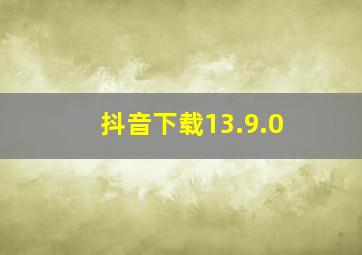 抖音下载13.9.0